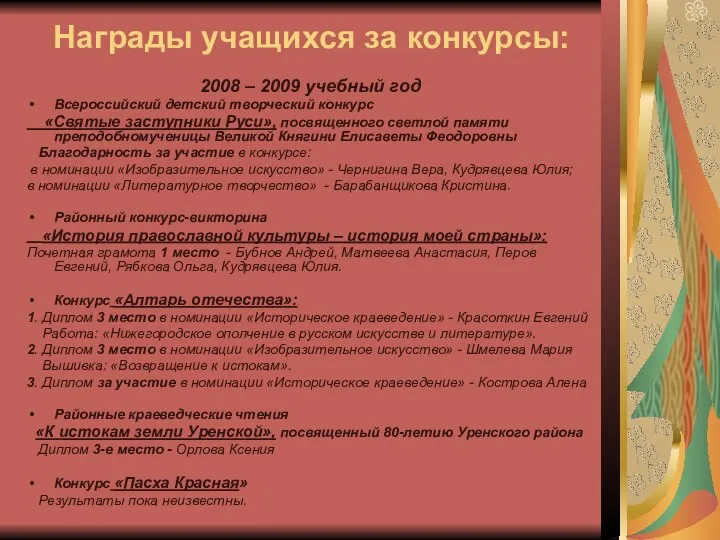 Награды учащихся за конкурсы:

2008 – 2009 учебный год

• Всероссийский детский творческий конкурс «Святые заступники Руси», посвященного светлой памяти преподобномученицы Великой Княгини Елисаветы Феодоровны
Благодарность за участие в конкурсе:
в номинации «Изобразительное искусство» - Чернигина Вера, Кудрявцева Юлия;
в номинации «Литературное творчество» - Барабанщикова Кристина.

• Районный конкурс-викторина «История православной культуры – история моей страны»:
Почетная грамота 1 место - Бубнов Андрей, Матвеева Анастасия, Перов Евгений, Рябкова Ольга, Кудрявцева Юлия.

• Конкурс «Алтарь отечества»:
1. Диплом 3 место в номинации «Историческое краеведение» - Красоткин Евгений
Работа: «Нижегородское ополчение в русском искусстве и литературе».
2. Диплом 3 место в номинации «Изобразительное искусство» - Шмелева Мария
Вышивка: «Возвращение к истокам».
3. Диплом за участие в номинации «Историческое краеведение» - Кострова Алена

• Районные краеведческие чтения «К истокам земли Уренской», посвященный 80-летию Уренского района
Диплом 3-е место - Орлова Ксения

• Конкурс «Пасха Красная»
Результаты пока неизвестны.